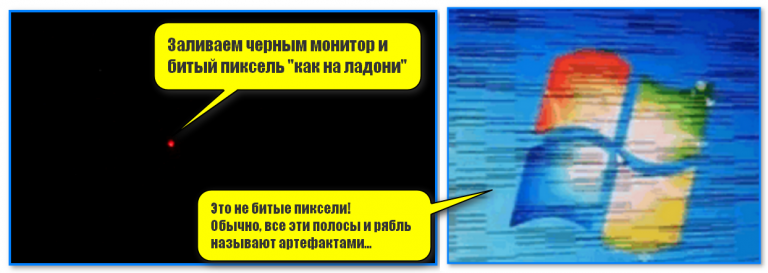 Заливаем черным монитор и битый пиксель "как на ладони"

Это не битые пиксели! Обычно, все эти полосы и рябль называют артефактами...